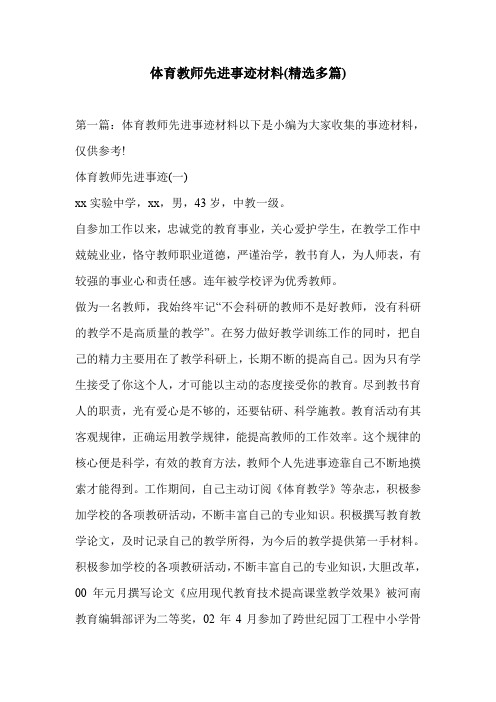 体育教师先进事迹材料(精选多篇)

第一篇：体育教师先进事迹材料以下是小编为大家收集的事迹材料，仅供参考!

体育教师先进事迹(一)

xx 实验中学，xx，男，43 岁，中教一级。

自参加工作以来，忠诚党的教育事业，关心爱护学生，在教学工作中兢兢业业，恪守教师职业道德，严谨治学，教书育人，为人师表，有较强的事业心和责任感。连年被学校评为优秀教师。

做为一名教师，我始终牢记“不会科研的教师不是好教师，没有科研的教学不是高质量的教学”。在努力做好教学训练工作的同时，把自己的精力主要用在了教学科研上，长期不断的提高自己。因为只有学生接受了你这个人，才可能以主动的态度接受你的教育。尽到教书育人的职责，光有爱心是不够的，还要钻研、科学施教。教育活动有其客观规律，正确运用教学规律，能提高教师的工作效率。这个规律的核心便是科学，有效的教育方法，教师个人先进事迹靠自己不断地摸索才能得到。工作期间，自己主动订阅《体育教学》等杂志，积极参加学校的各项教研活动，不断丰富自己的专业知识。积极撰写教育教学论文，及时记录自己的教学所得，为今后的教学提供第一手材料。积极参加学校的各项教研活动，不断丰富自己的专业知识，大胆改革，00 年元月撰写论文《应用现代教育技术提高课堂教学效果》被河南教育编辑部评为二等奖，02 年 4 月参加了跨世纪园丁工程中小学骨